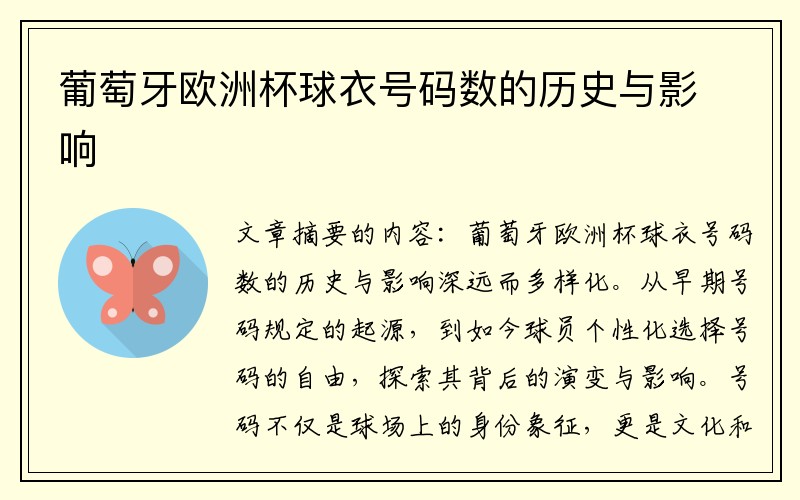 葡萄牙欧洲杯球衣号码数的历史与影响

文章摘要的内容：葡萄牙欧洲杯球衣号码数的历史与影响深远而多样化。从早期号码规定的起源，到如今球员个性化选择号码的自由，探索其背后的演变与影响。号码不仅是球场上的身份象征，更是文化和